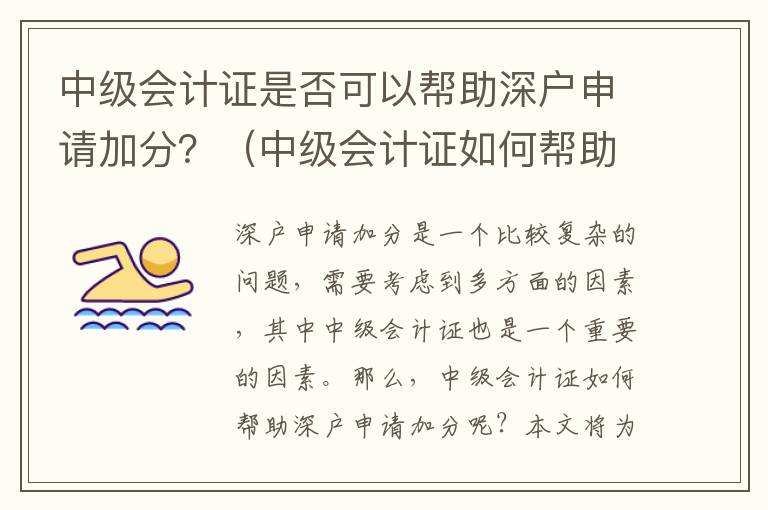 中级会计证是否可以帮助深户申请加分？（中级会计证如何帮助

深户申请加分是一个比较复杂的问题，需要考虑到多方面的因素，其中中级会计证也是一个重要的因素。那么，中级会计证如何帮助深户申请加分呢？本文将为